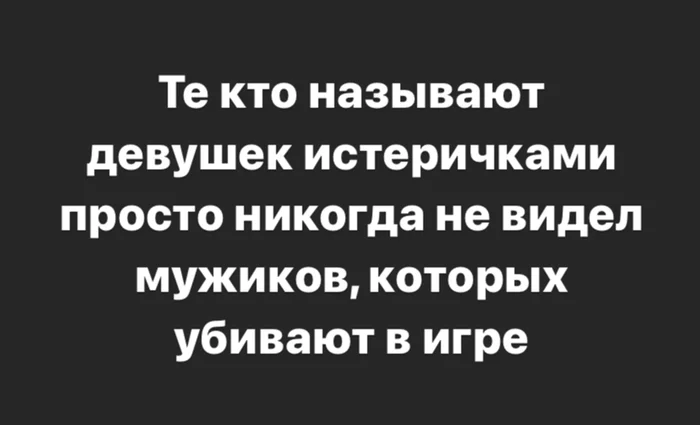 Те кто называют девушек истеричками просто никогда не видел мужиков, которых убивают в игре